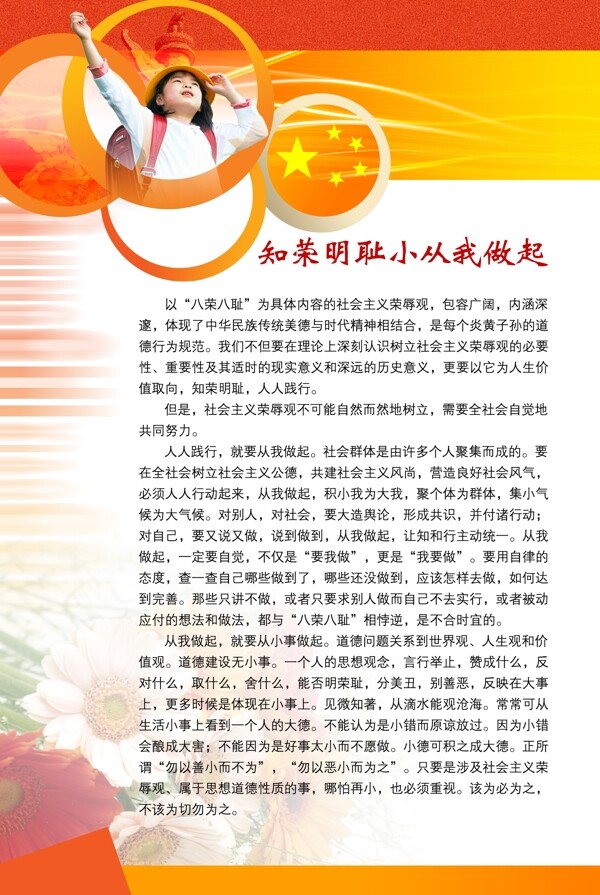 知荣明耻小从我做起

以“八荣八耻”为具体内容的社会主义荣辱观，包容广阔，内涵深邃，体现了中华民族传统美德与时代精神相结合，是每个炎黄子孙的道德行为规范。我们不但要在理论上深刻认识树立社会主义荣辱观的必要性、重要性及其适时的现实意义和深远的历史意义，更要以它为人生价值取向，知荣明耻，人人践行。

但是，社会主义荣辱观不可能自然而然地树立，需要全社会自觉地共同努力。

人人践行，就要从我做起。社会群体是由许多个人聚集而成的。要在全社会树立社会主义公德，共建社会主义风尚，营造良好社会风气，必须人人行动起来，从我做起，积小我为大我，聚个体为群体，集小气候为大气候。对别人，对社会，要大造舆论，形成共识，并付诸行动；对自己，要又说又做，说到做到，从我做起，让知和行主动统一。从我做起，一定要自觉，不仅是“要我做”，更是“我要做”。要用自律的态度，查一查自己哪些做到了，哪些还没做到，应该怎样去做，如何达到完善。那些只讲不做，或者只要求别人做而自己不去实行，或者被动应付的想法和做法，都与“八荣八耻”相悖逆，是不合时宜的。

从我做起，就要从小事做起。道德问题关系到世界观、人生观和价值观。道德建设无小事。一个人的思想观念，言行举止，赞成什么，反对什么，取什么，舍什么，能否明荣耻，分美丑，别善恶，反映在大事上，更多时候是体现在小事上。见微知著，从滴水能观沧海。常常可从生活小事上看到一个人的大德。不能认为是小错而原谅放过。因为小错会酿成大害；不能因为是好事太小而不愿做。小德可积之成大德。正所谓“勿以善小而不为”，“勿以恶小而为之”。只要是涉及社会主义荣辱观、属于思想道德性质的事，哪怕再小，也必须重视。该为必为之，不该为切勿为之。